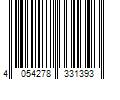 4 054278 331393